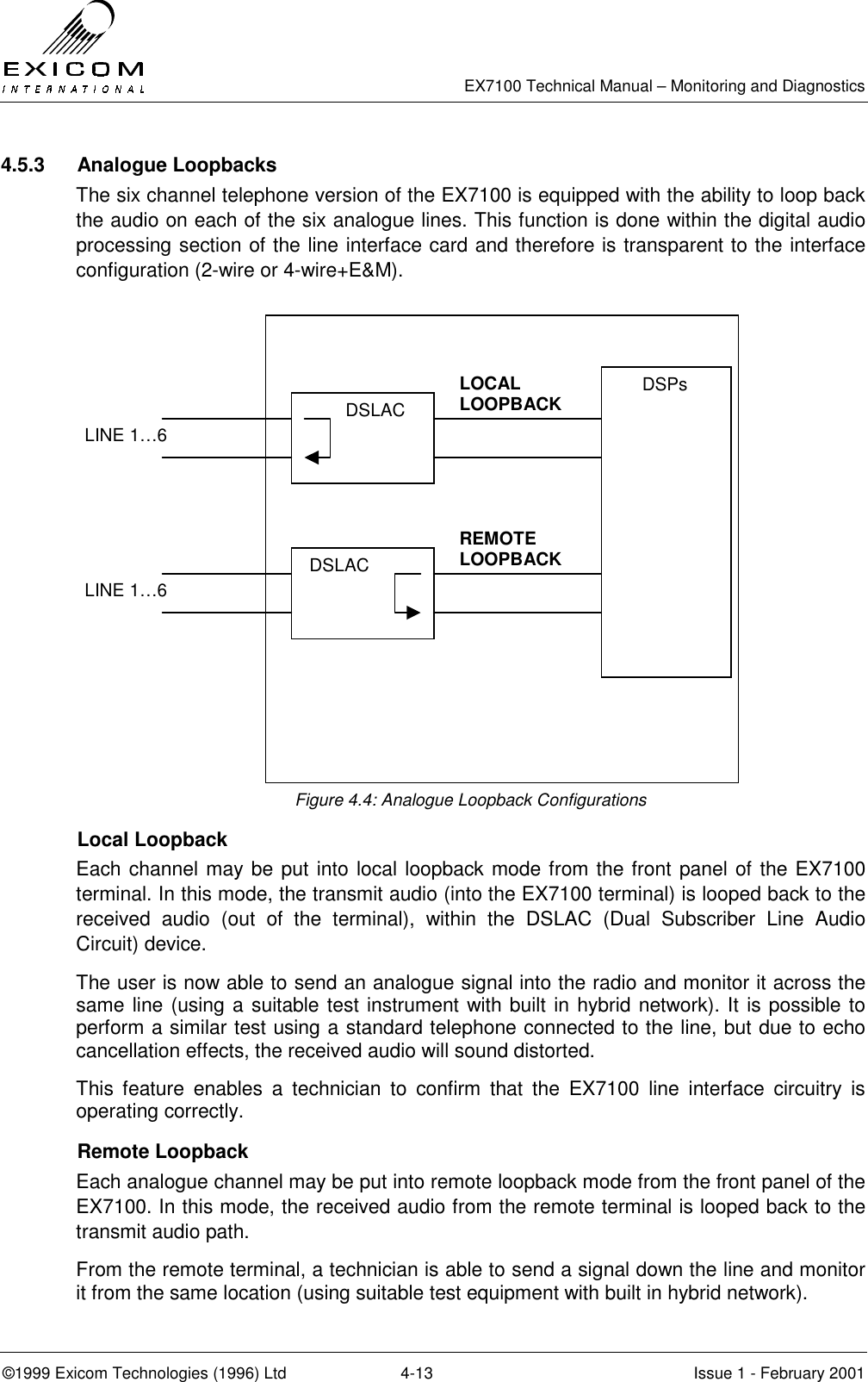 EXICOM
INTERNATIONAL

EX7100 Technical Manual – Monitoring and Diagnostics

4.5.3 Analogue Loopbacks

The six channel telephone version of the EX7100 is equipped with the ability to loop back the audio on each of the six analogue lines. This function is done within the digital audio processing section of the line interface card and therefore is transparent to the interface configuration (2-wire or 4-wire+E&M).

LINE 1…6

DSLAC

LOCAL LOOPBACK

DSPs

LINE 1…6

DSLAC

REMOTE LOOPBACK

Figure 4.4: Analogue Loopback Configurations

Local Loopback

Each channel may be put into local loopback mode from the front panel of the EX7100 terminal. In this mode, the transmit audio (into the EX7100 terminal) is looped back to the received audio (out of the terminal), within the DSLAC (Dual Subscriber Line Audio Circuit) device.

The user is now able to send an analogue signal into the radio and monitor it across the same line (using a suitable test instrument with built in hybrid network). It is possible to perform a similar test using a standard telephone connected to the line, but due to echo cancellation effects, the received audio will sound distorted.

This feature enables a technician to confirm that the EX7100 line interface circuitry is operating correctly.

Remote Loopback

Each analogue channel may be put into remote loopback mode from the front panel of the EX7100. In this mode, the received audio from the remote terminal is looped back to the transmit audio path.

From the remote terminal, a technician is able to send a signal down the line and monitor it from the same location (using suitable test equipment with built in hybrid network).

©1999 Exicom Technologies (1996) Ltd 4-13 Issue 1 - February 2001